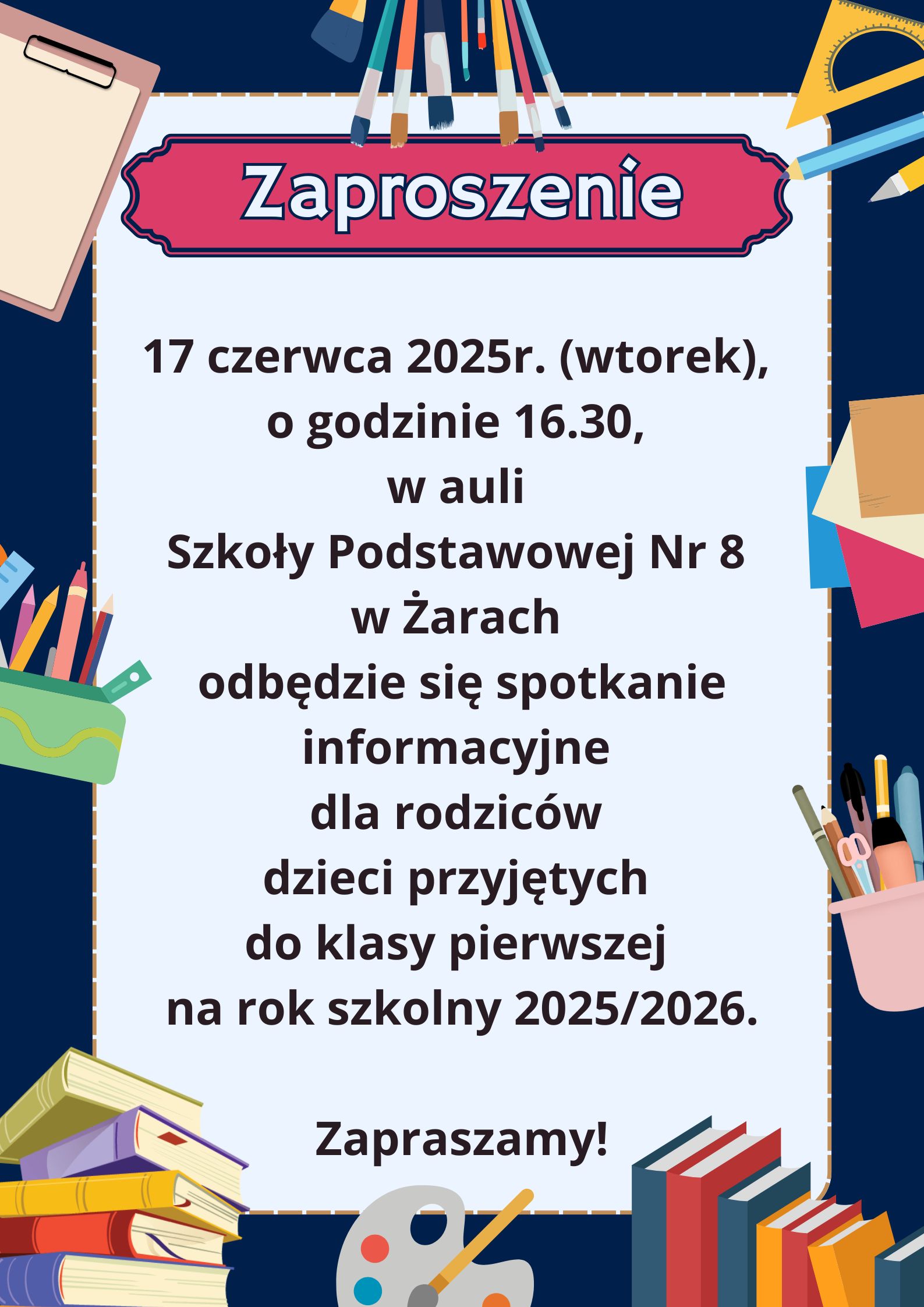 Zaproszenie

17 czerwca 2025r. (wtorek), o godzinie 16.30, w auli Szkoły Podstawowej Nr 8 w Żarach odbędzie się spotkanie informacyjne dla rodziców dzieci przyjętych do klasy pierwszej na rok szkolny 2025/2026.

Zapraszamy!